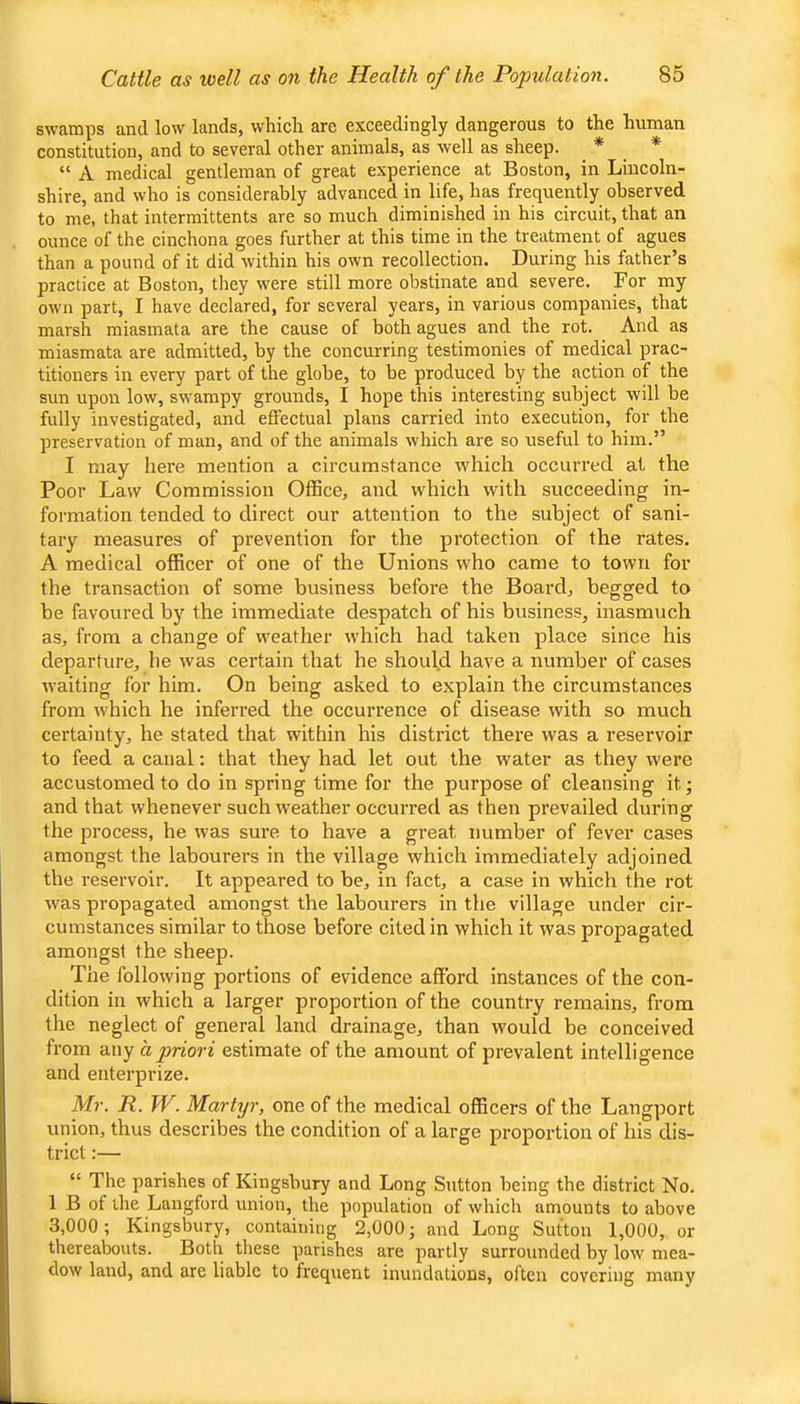 Cattle as well as on the Health of the Population. 85

swamps and low lands, which are exceedingly dangerous to the human constitution, and to several other animals, as well as sheep. * *

" A medical gentleman of great experience at Boston, in Lincolnshire, and who is considerably advanced in life, has frequently observed to me, that intermittents are so much diminished in his circuit, that an ounce of the cinchona goes further at this time in the treatment of agues than a pound of it did within his own recollection. During his father's practice at Boston, they were still more obstinate and severe. For my own part, I have declared, for several years, in various companies, that marsh miasmata are the cause of both agues and the rot. And as miasmata are admitted, by the concurring testimonies of medical practitioners in every part of the globe, to be produced by the action of the sun upon low, swampy grounds, I hope this interesting subject will be fully investigated, and effectual plans carried into execution, for the preservation of man, and of the animals which are so useful to him."

I may here mention a circumstance which occurred at the Poor Law Commission Office, and which with succeeding information tended to direct our attention to the subject of sanitary measures of prevention for the protection of the rates. A medical officer of one of the Unions who came to town for the transaction of some business before the Board, begged to be favoured by the immediate despatch of his business, inasmuch as, from a change of weather which had taken place since his departure, he was certain that he should have a number of cases waiting for him. On being asked to explain the circumstances from which he inferred the occurrence of disease with so much certainty, he stated that within his district there was a reservoir to feed a canal: that they had let out the water as they were accustomed to do in spring time for the purpose of cleansing it; and that whenever such weather occurred as then prevailed during the process, he was sure to have a great number of fever cases amongst the labourers in the village which immediately adjoined the reservoir. It appeared to be, in fact, a case in which the rot was propagated amongst the labourers in the village under circumstances similar to those before cited in which it was propagated amongst the sheep.

The following portions of evidence afford instances of the condition in which a larger proportion of the country remains, from the neglect of general land drainage, than would be conceived from any à priori estimate of the amount of prevalent intelligence and enterprize.

Mr. R. W. Martyr, one of the medical officers of the Langport union, thus describes the condition of a large proportion of his district:—

" The parishes of Kingsbury and Long Sutton being the district No. 1 B of the Langford union, the population of which amounts to above 3,000; Kingsbury, containing 2,000; and Long Sutton 1,000, or thereabouts. Both these parishes are partly surrounded by low meadow land, and are liable to frequent inundations, often covering many